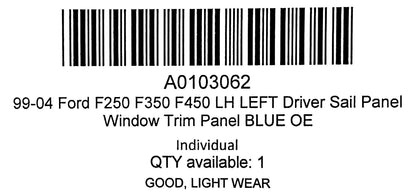 A0103062
99-04 Ford F250 F350 F450 LH LEFT Driver Sail Panel Window Trim Panel BLUE OE

Individual
QTY available: 1
GOOD, LIGHT WEAR